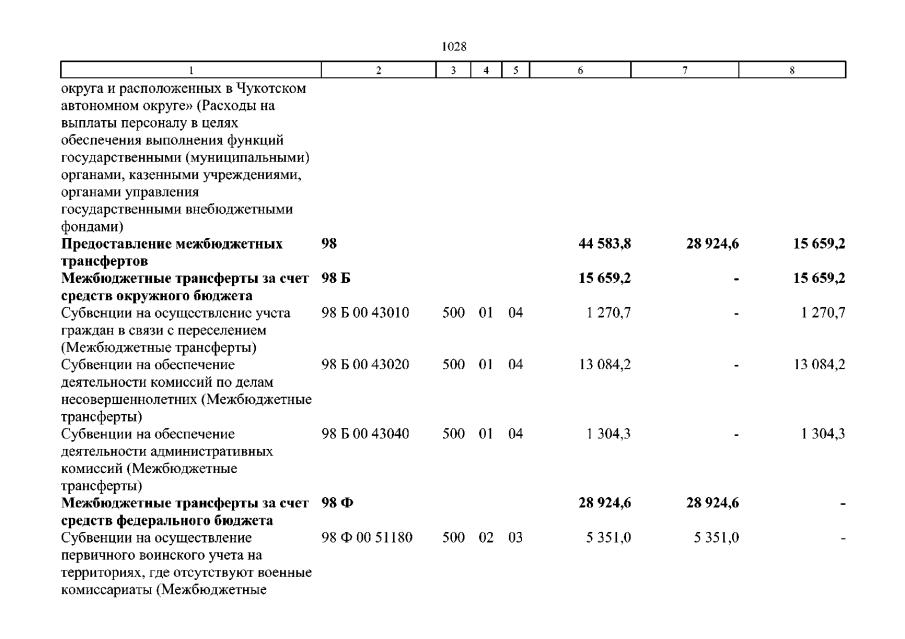 1028

| 1 | 2 | 3 | 4 | 5 | 6 | 7 | 8 |
|---|---|---|---|---|---|---|---|
| округа и расположенных в Чукотском автономном округе» (Расходы на выплаты персоналу в целях обеспечения выполнения функций государственными (муниципальными) органами, казенными учреждениями, органами управления государственными внебюджетными фондами) | | | | | | | |
| **Предоставление межбюджетных трансфертов** | **98** | | | | **44 583,8** | **28 924,6** | **15 659,2** |
| **Межбюджетные трансферты за счет средств окружного бюджета** | **98 Б** | | | | **15 659,2** | **-** | **15 659,2** |
| Субвенции на осуществление учета граждан в связи с переселением (Межбюджетные трансферты) | 98 Б 00 43010 | 500 | 01 | 04 | 1 270,7 | - | 1 270,7 |
| Субвенции на обеспечение деятельности комиссий по делам несовершеннолетних (Межбюджетные трансферты) | 98 Б 00 43020 | 500 | 01 | 04 | 13 084,2 | - | 13 084,2 |
| Субвенции на обеспечение деятельности административных комиссий (Межбюджетные трансферты) | 98 Б 00 43040 | 500 | 01 | 04 | 1 304,3 | - | 1 304,3 |
| **Межбюджетные трансферты за счет средств федерального бюджета** | **98 Ф** | | | | **28 924,6** | **28 924,6** | **-** |
| Субвенции на осуществление первичного воинского учета на территориях, где отсутствуют военные комиссариаты (Межбюджетные | 98 Ф 00 51180 | 500 | 02 | 03 | 5 351,0 | 5 351,0 | - |